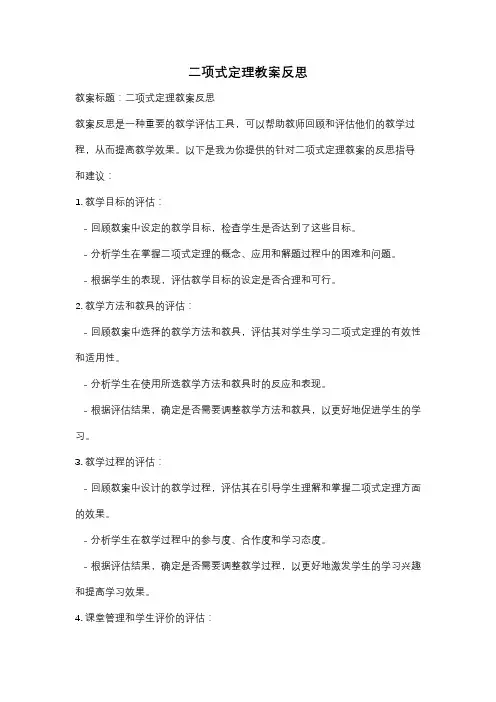 二项式定理教案反思

教案标题：二项式定理教案反思

教案反思是一种重要的教学评估工具，可以帮助教师回顾和评估他们的教学过程，从而提高教学效果。以下是我为你提供的针对二项式定理教案的反思指导和建议：

1. 教学目标的评估：

- 回顾教案中设定的教学目标，检查学生是否达到了这些目标。

- 分析学生在掌握二项式定理的概念、应用和解题过程中的困难和问题。

- 根据学生的表现，评估教学目标的设定是否合理和可行。

2. 教学方法和教具的评估：

- 回顾教案中选择的教学方法和教具，评估其对学生学习二项式定理的有效性和适用性。

- 分析学生在使用所选教学方法和教具时的反应和表现。

- 根据评估结果，确定是否需要调整教学方法和教具，以更好地促进学生的学习。

3. 教学过程的评估：

- 回顾教案中设计的教学过程，评估其在引导学生理解和掌握二项式定理方面的效果。

- 分析学生在教学过程中的参与度、合作度和学习态度。

- 根据评估结果，确定是否需要调整教学过程，以更好地激发学生的学习兴趣和提高学习效果。

4. 课堂管理和学生评价的评估：